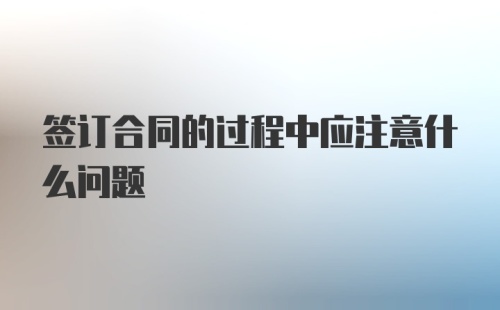 签订合同的过程中应注意什么问题